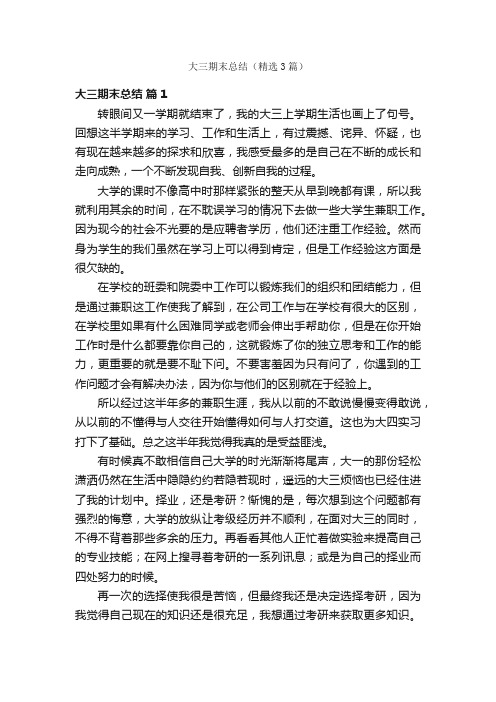 大三期末总结（精选3篇）

大三期末总结 篇1

转眼间又一学期就结束了，我的大三上学期生活也画上了句号。回想这半学期来的学习、工作和生活上，有过震撼、诧异、怀疑，也有现在越来越多的探求和欣喜，我感受最多的是自己在不断的成长和走向成熟，一个不断发现自我、创新自我的过程。

大学的课时不像高中时那样紧张的整天从早到晚都有课，所以我就利用其余的时间，在不耽误学习的情况下去做一些大学生兼职工作。因为现今的社会不光要的是应聘者学历，他们还注重工作经验。然而身为学生的我们虽然在学习上可以得到肯定，但是工作经验这方面是很欠缺的。

在学校的班委和院委中工作可以锻炼我们的组织和团结能力，但是通过兼职这工作使我了解到，在公司工作与在学校有很大的区别，在学校里如果有什么困难同学或老师会伸出手帮助你，但是在你开始工作时是什么都要靠你自己的，这就锻炼了你的独立思考和工作的能力，更重要的就是要不耻下问。不要害羞因为只有问了，你遇到的工作问题才会有解决办法，因为你与他们的区别就在于经验上。

所以经过这半年多的兼职生涯，我从以前的不敢说慢慢变得敢说，从以前的不懂得与人交往开始懂得如何与人打交道。这也为大四实习打下了基础。总之这半年我觉得我真的是受益匪浅。

有时候真不敢相信自己大学的时光渐渐将尾声，大一的那份轻松潇洒仍然在生活中隐隐约约若隐若现时，遥远的大三烦恼也已经住进了我的计划中。择业，还是考研？惭愧的是，每次想到这个问题都有强烈的悔意，大学的放纵让考级经历并不顺利，在面对大三的同时，不得不背着那些多余的压力。再看看其他人正忙着做实验来提高自己的专业技能；在网上搜寻着考研的一系列讯息；或是为自己的择业而四处努力的时候。

再一次的选择使我很是苦恼，但最终我还是决定选择考研，因为我觉得自己现在的知识还是很充足，我想通过考研来获取更多知识。